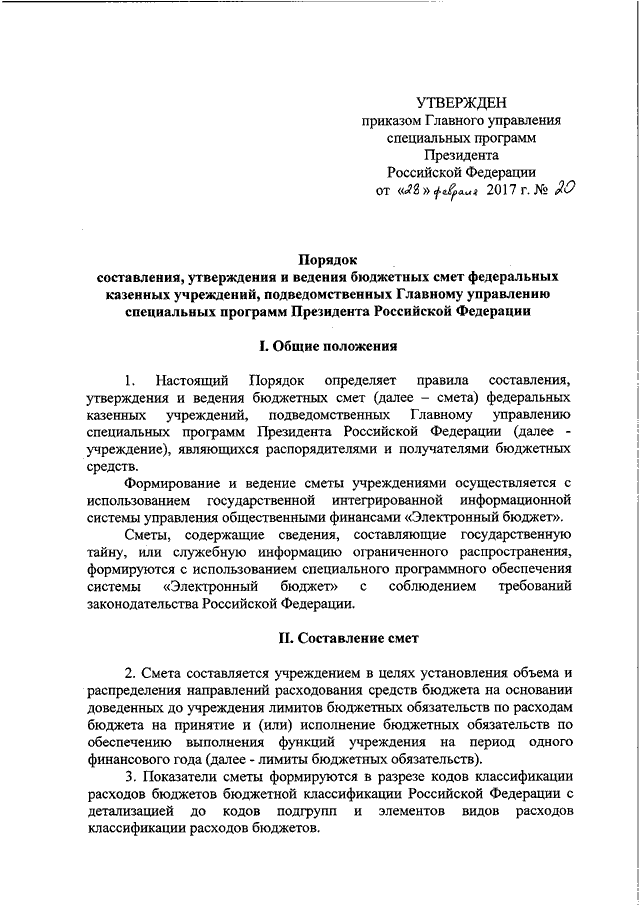 УТВЕРЖДЕН
приказом Главного управления
специальных программ
Президента
Российской Федерации
от «28» февраля 2017 г. № 20

Порядок
составления, утверждения и ведения бюджетных смет федеральных казенных учреждений, подведомственных Главному управлению специальных программ Президента Российской Федерации

I. Общие положения

1. Настоящий Порядок определяет правила составления, утверждения и ведения бюджетных смет (далее – смета) федеральных казенных учреждений, подведомственных Главному управлению специальных программ Президента Российской Федерации (далее - учреждение), являющихся распорядителями и получателями бюджетных средств.

Формирование и ведение сметы учреждениями осуществляется с использованием государственной интегрированной информационной системы управления общественными финансами «Электронный бюджет».

Сметы, содержащие сведения, составляющие государственную тайну, или служебную информацию ограниченного распространения, формируются с использованием специального программного обеспечения системы «Электронный бюджет» с соблюдением требований законодательства Российской Федерации.

II. Составление смет

2. Смета составляется учреждением в целях установления объема и распределения направлений расходования средств бюджета на основании доведенных до учреждения лимитов бюджетных обязательств по расходам бюджета на принятие и (или) исполнение бюджетных обязательств по обеспечению выполнения функций учреждения на период одного финансового года (далее - лимиты бюджетных обязательств).

3. Показатели сметы формируются в разрезе кодов классификации расходов бюджетов бюджетной классификации Российской Федерации с детализацией до кодов подгрупп и элементов видов расходов классификации расходов бюджетов.